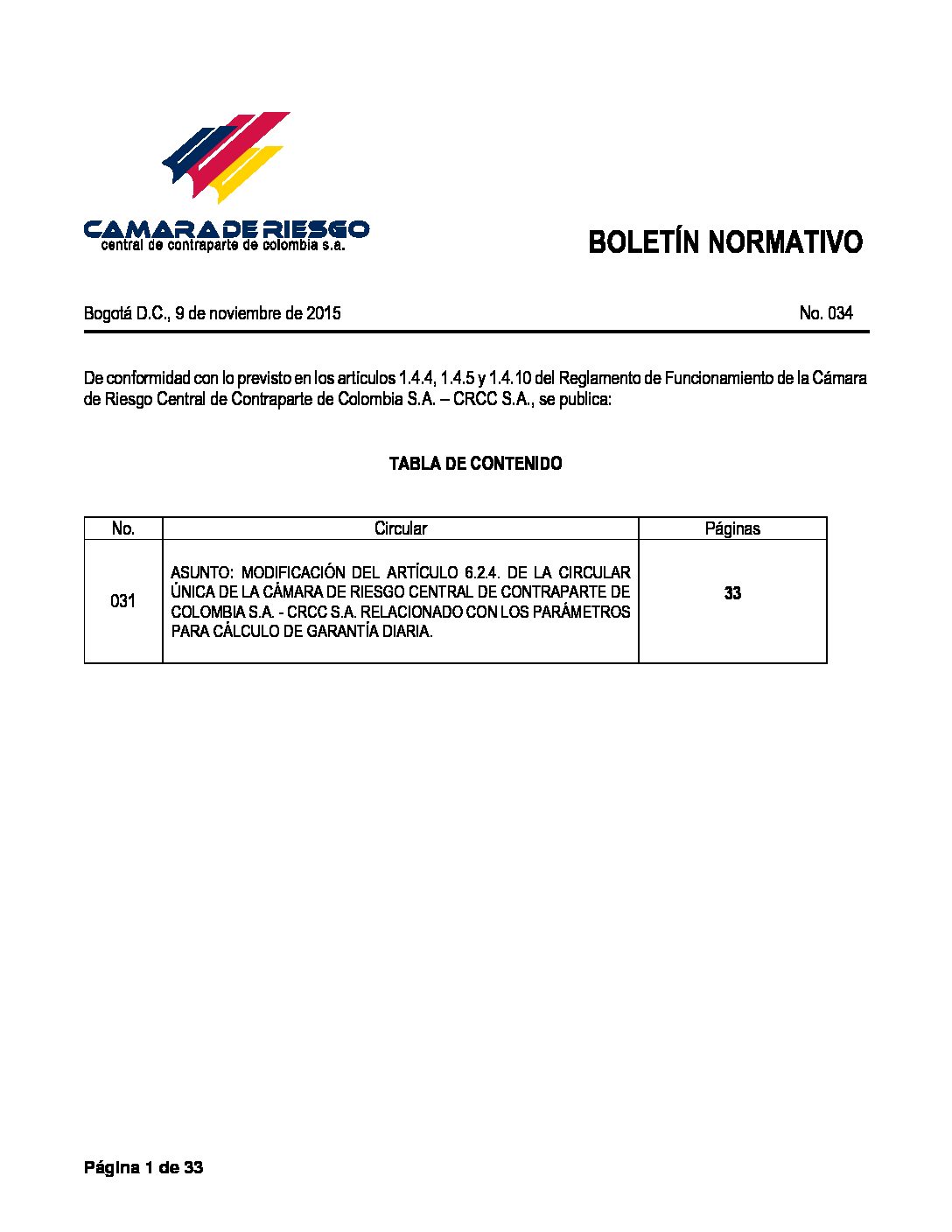 CAMARA DE RIESGO
central de contraparte de colombia s.a.

BOLETÍN NORMATIVO

Bogotá D.C., 9 de noviembre de 2015

No. 034

De conformidad con lo previsto en los artículos 1.4.4, 1.4.5 y 1.4.10 del Reglamento de Funcionamiento de la Cámara de Riesgo Central de Contraparte de Colombia S.A. – CRCC S.A., se publica:

TABLA DE CONTENIDO

| No. | Circular | Páginas |
|---|---|---|
| 031 | ASUNTO: MODIFICACIÓN DEL ARTÍCULO 6.2.4. DE LA CIRCULAR ÚNICA DE LA CÁMARA DE RIESGO CENTRAL DE CONTRAPARTE DE COLOMBIA S.A. - CRCC S.A. RELACIONADO CON LOS PARÁMETROS PARA CÁLCULO DE GARANTÍA DIARIA. | 33 |

Página 1 de 33